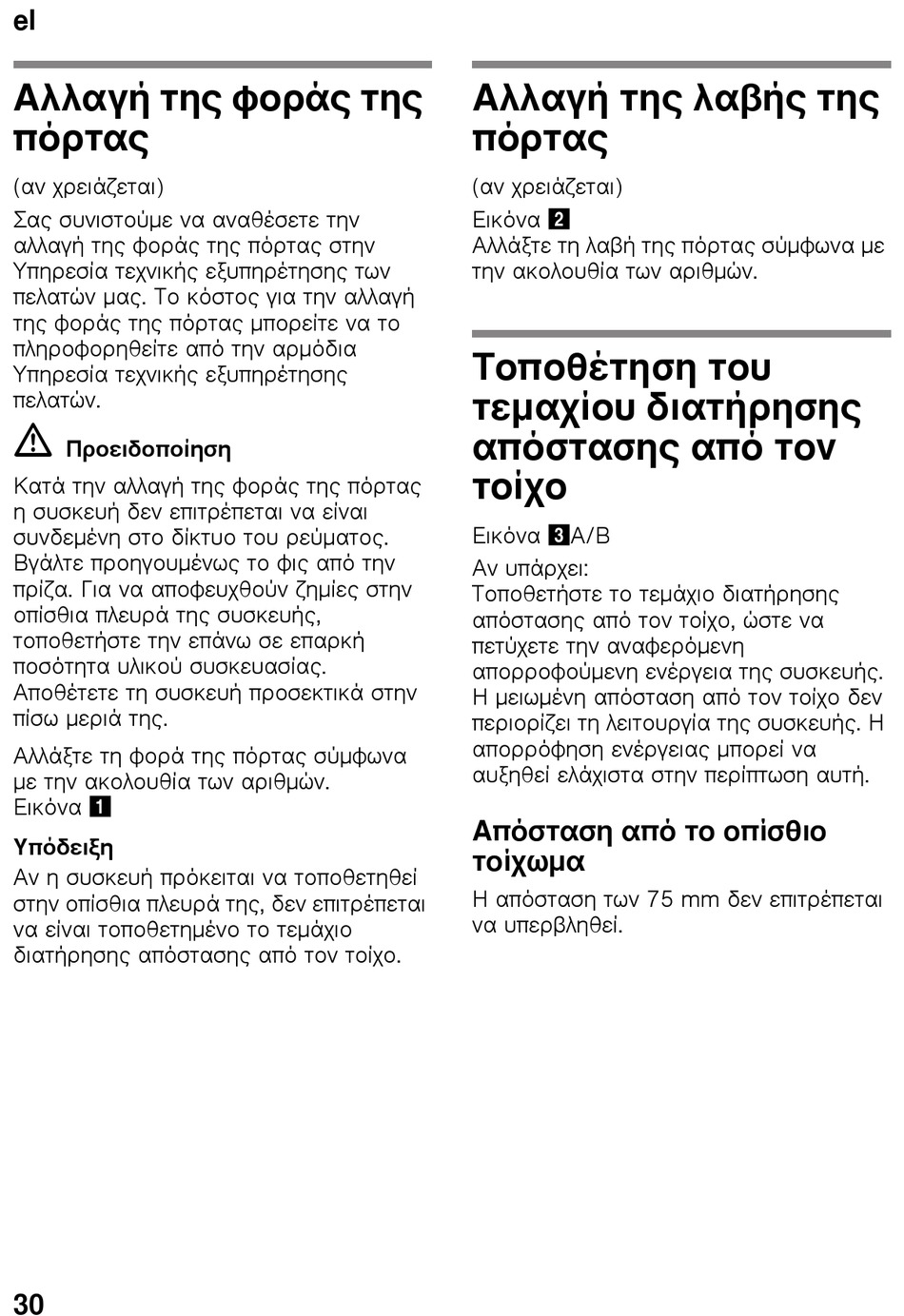 el

Αλλαγή της φοράς της πόρτας

(αν χρειάζεται)

Σας συνιστούμε να αναθέσετε την αλλαγή της φοράς της πόρτας στην Υπηρεσία τεχνικής εξυπηρέτησης των πελατών μας. Το κόστος για την αλλαγή της φοράς της πόρτας μπορείτε να το πληροφορηθείτε από την αρμόδια Υπηρεσία τεχνικής εξυπηρέτησης πελατών.

Προειδοποίηση

Κατά την αλλαγή της φοράς της πόρτας η συσκευή δεν επιτρέπεται να είναι συνδεμένη στο δίκτυο του ρεύματος. Βγάλτε προηγουμένως το φις από την πρίζα. Για να αποφευχθούν ζημίες στην οπίσθια πλευρά της συσκευής, τοποθετήστε την επάνω σε επαρκή ποσότητα υλικού συσκευασίας. Αποθέτετε τη συσκευή προσεκτικά στην πίσω μεριά της.

Αλλάξτε τη φορά της πόρτας σύμφωνα με την ακολουθία των αριθμών.
Εικόνα 1

Υπόδειξη
Αν η συσκευή πρόκειται να τοποθετηθεί στην οπίσθια πλευρά της, δεν επιτρέπεται να είναι τοποθετημένο το τεμάχιο διατήρησης απόστασης από τον τοίχο.

Αλλαγή της λαβής της πόρτας

(αν χρειάζεται)

Εικόνα 2
Αλλάξτε τη λαβή της πόρτας σύμφωνα με την ακολουθία των αριθμών.

Τοποθέτηση του τεμαχίου διατήρησης απόστασης από τον τοίχο

Εικόνα 3A/B

Αν υπάρχει:
Τοποθετήστε το τεμάχιο διατήρησης απόστασης από τον τοίχο, ώστε να πετύχετε την αναφερόμενη απορροφούμενη ενέργεια της συσκευής. Η μειωμένη απόσταση από τον τοίχο δεν περιορίζει τη λειτουργία της συσκευής. Η απορρόφηση ενέργειας μπορεί να αυξηθεί ελάχιστα στην περίπτωση αυτή.

Απόσταση από το οπίσθιο τοίχωμα

Η απόσταση των 75 mm δεν επιτρέπεται να υπερβληθεί.

30